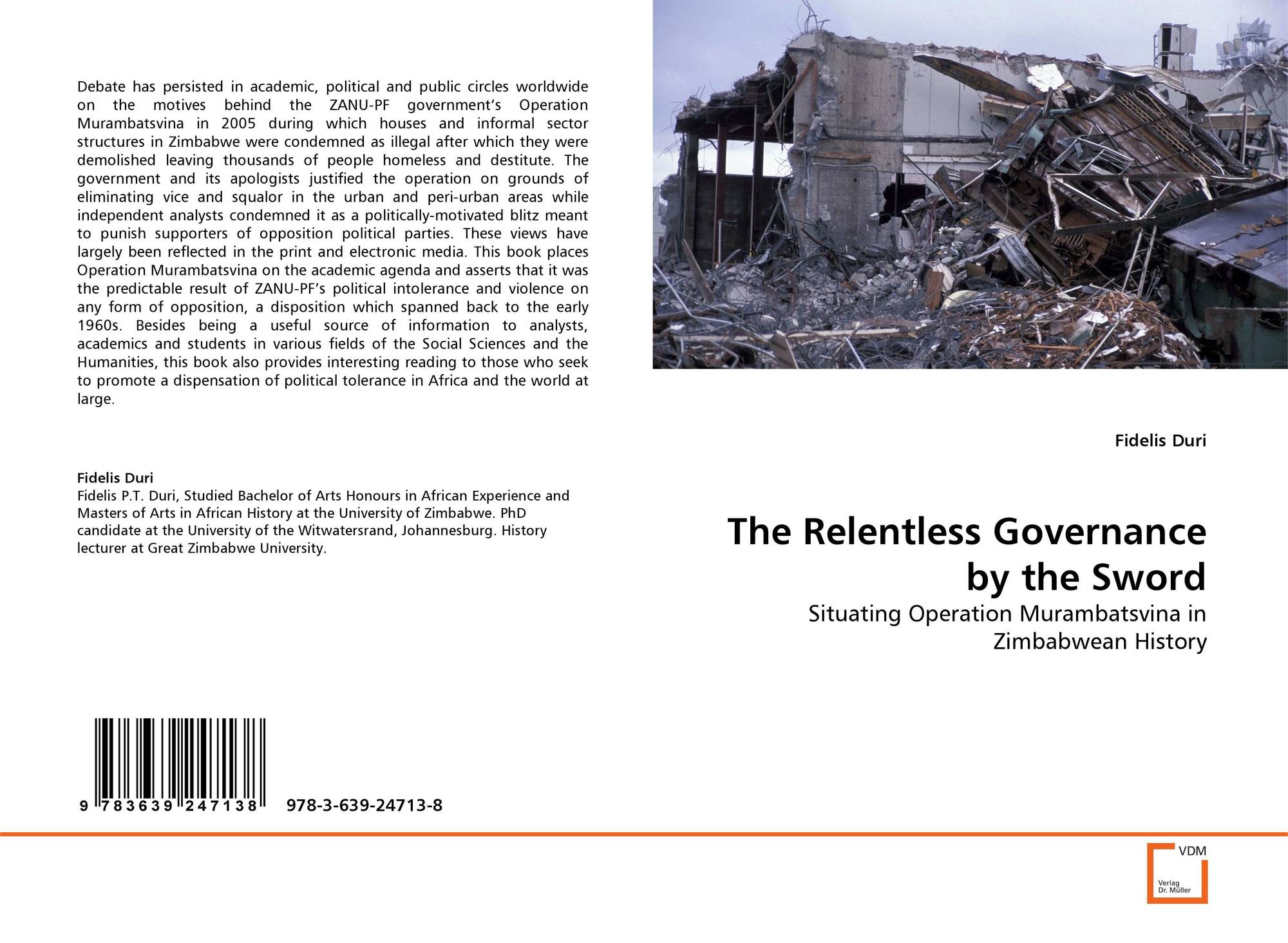 Debate has persisted in academic, political and public circles worldwide on the motives behind the ZANU-PF government's Operation Murambatsvina in 2005 during which houses and informal sector structures in Zimbabwe were condemned as illegal after which they were demolished leaving thousands of people homeless and destitute. The government and its apologists justified the operation on grounds of eliminating vice and squalor in the urban and peri-urban areas while independent analysts condemned it as a politically-motivated blitz meant to punish supporters of opposition political parties. These views have largely been reflected in the print and electronic media. This book places Operation Murambatsvina on the academic agenda and asserts that it was the predictable result of ZANU-PF's political intolerance and violence on any form of opposition, a disposition which spanned back to the early 1960s. Besides being a useful source of information to analysts, academics and students in various fields of the Social Sciences and the Humanities, this book also provides interesting reading to those who seek to promote a dispensation of political tolerance in Africa and the world at large.

Fidelis Duri

Fidelis P.T. Duri, Studied Bachelor of Arts Honours in African Experience and Masters of Arts in African History at the University of Zimbabwe. PhD candidate at the University of the Witwatersrand, Johannesburg. History lecturer at Great Zimbabwe University.

9 783639 247138 978-3-639-24713-8

Fidelis Duri

The Relentless Governance by the Sword

Situating Operation Murambatsvina in Zimbabwean History

VDM
Verlag Dr. Müller